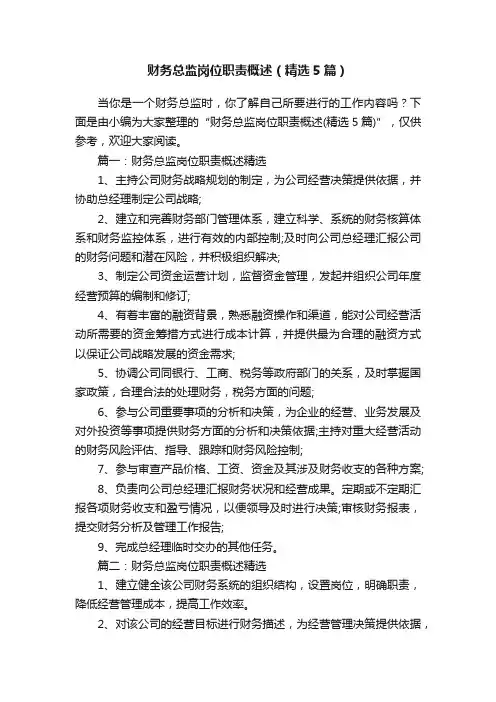 财务总监岗位职责概述（精选5篇）

当你是一个财务总监时，你了解自己所要进行的工作内容吗？下面是由小编为大家整理的“财务总监岗位职责概述(精选5篇)”，仅供参考，欢迎大家阅读。

篇一：财务总监岗位职责概述精选

1、主持公司财务战略规划的制定，为公司经营决策提供依据，并协助总经理制定公司战略;

2、建立和完善财务部门管理体系，建立科学、系统的财务核算体系和财务监控体系，进行有效的内部控制;及时向公司总经理汇报公司的财务问题和潜在风险，并积极组织解决;

3、制定公司资金运营计划，监督资金管理，发起并组织公司年度经营预算的编制和修订;

4、有着丰富的融资背景，熟悉融资操作和渠道，能对公司经营活动所需要的资金筹措方式进行成本计算，并提供最为合理的融资方式以保证公司战略发展的资金需求;

5、协调公司同银行、工商、税务等政府部门的关系，及时掌握国家政策，合理合法的处理财务，税务方面的问题;

6、参与公司重要事项的分析和决策，为企业的经营、业务发展及对外投资等事项提供财务方面的分析和决策依据;主持对重大经营活动的财务风险评估、指导、跟踪和财务风险控制;

7、参与审查产品价格、工资、资金及其涉及财务收支的各种方案;

8、负责向公司总经理汇报财务状况和经营成果。定期或不定期汇报各项财务收支和盈亏情况，以便领导及时进行决策;审核财务报表，提交财务分析及管理工作报告;

9、完成总经理临时交办的其他任务。

篇二：财务总监岗位职责概述精选

1、建立健全该公司财务系统的组织结构，设置岗位，明确职责，降低经营管理成本，提高工作效率。

2、对该公司的经营目标进行财务描述，为经营管理决策提供依据，